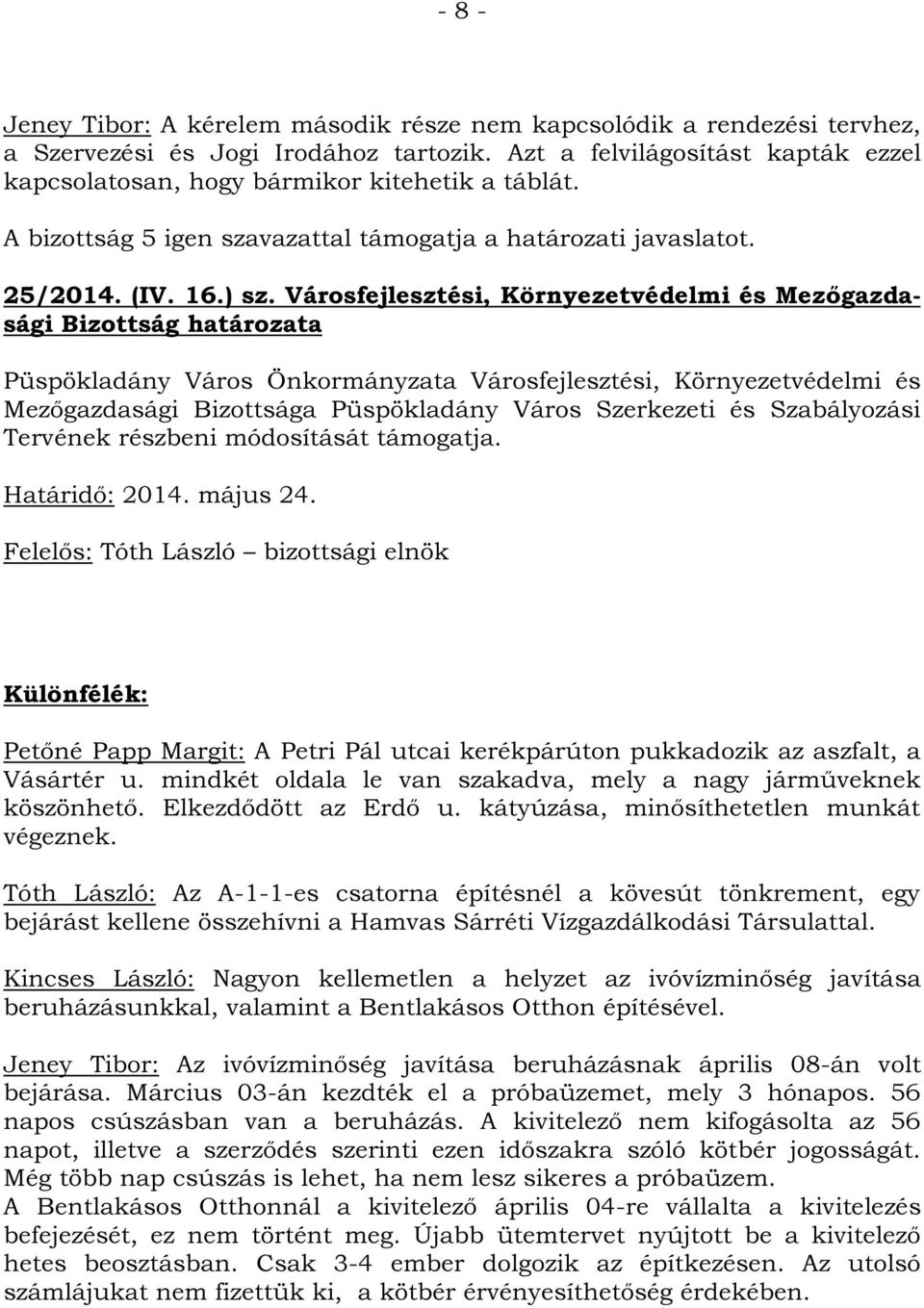 - 8 -

Jeney Tibor: A kérelem második része nem kapcsolódik a rendezési tervhez, a Szervezési és Jogi Irodához tartozik. Azt a felvilágosítást kapták ezzel kapcsolatosan, hogy bármikor kitehetik a táblát.

A bizottság 5 igen szavazattal támogatja a határozati javaslatot.

25/2014. (IV. 16.) sz. Városfejlesztési, Környezetvédelmi és Mezőgazdasági Bizottság határozata

Püspökladány Város Önkormányzata Városfejlesztési, Környezetvédelmi és Mezőgazdasági Bizottsága Püspökladány Város Szerkezeti és Szabályozási Tervének részbeni módosítását támogatja.

Határidő: 2014. május 24.

Felelős: Tóth László – bizottsági elnök

Különfélék:

Petőné Papp Margit: A Petri Pál utcai kerékpárúton pukkadozik az aszfalt, a Vásártér u. mindkét oldala le van szakadva, mely a nagy járműveknek köszönhető. Elkezdődött az Erdő u. kátyúzása, minősíthetetlen munkát végeznek.

Tóth László: Az A-1-1-es csatorna építésnél a kövesút tönkrement, egy bejárást kellene összehívni a Hamvas Sárréti Vízgazdálkodási Társulattal.

Kincses László: Nagyon kellemetlen a helyzet az ivóvízminőség javítása beruházásunkkal, valamint a Bentlakásos Otthon építésével.

Jeney Tibor: Az ivóvízminőség javítása beruházásnak április 08-án volt bejárása. Március 03-án kezdték el a próbaüzemet, mely 3 hónapos. 56 napos csúszásban van a beruházás. A kivitelező nem kifogásolta az 56 napot, illetve a szerződés szerinti ezen időszakra szóló kötbér jogosságát. Még több nap csúszás is lehet, ha nem lesz sikeres a próbaüzem.
A Bentlakásos Otthonnál a kivitelező április 04-re vállalta a kivitelezés befejezését, ez nem történt meg. Újabb ütemtervet nyújtott be a kivitelező hetes beosztásban. Csak 3-4 ember dolgozik az építkezésen. Az utolsó számlájukat nem fizettük ki, a kötbér érvényesíthetőség érdekében.